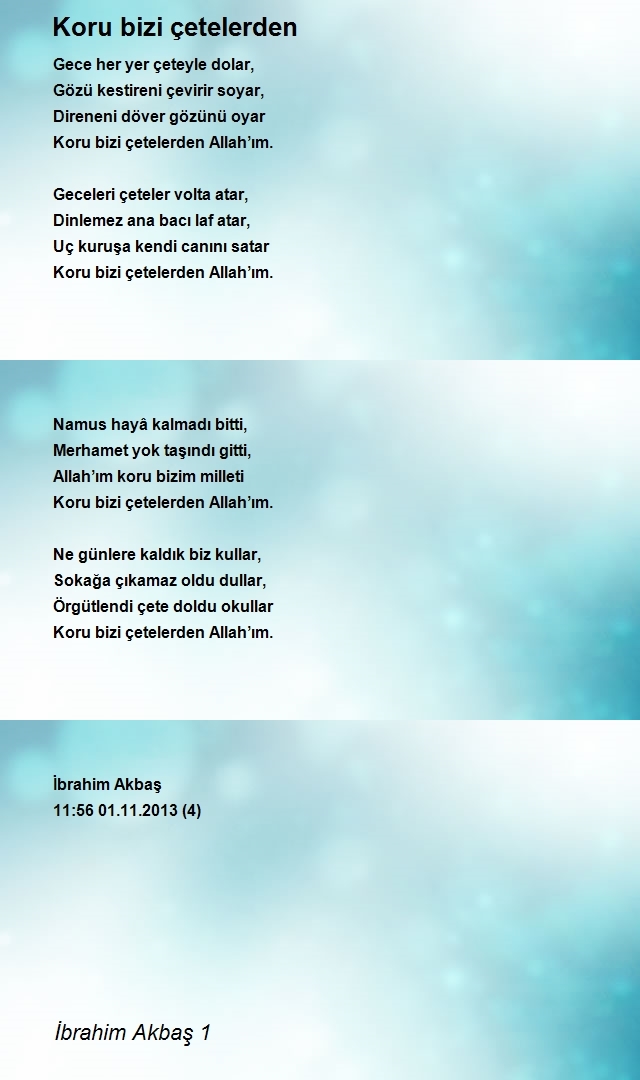 Koru bizi çetelerden

Gece her yer çeteyle dolar,
Gözü kestireni çevirir soyar,
Direneni döver gözünü oyar
Koru bizi çetelerden Allah'ım.

Geceleri çeteler volta atar,
Dinlemez ana bacı laf atar,
Uç kuruşa kendi canını satar
Koru bizi çetelerden Allah'ım.

Namus hayâ kalmadı bitti,
Merhamet yok taşındı gitti,
Allah'ım koru bizim milleti
Koru bizi çetelerden Allah'ım.

Ne günlere kaldık biz kullar,
Sokağa çıkamaz oldu dullar,
Örgütlendi çete doldu okullar
Koru bizi çetelerden Allah'ım.

İbrahim Akbaş
11:56 01.11.2013 (4)

İbrahim Akbaş 1